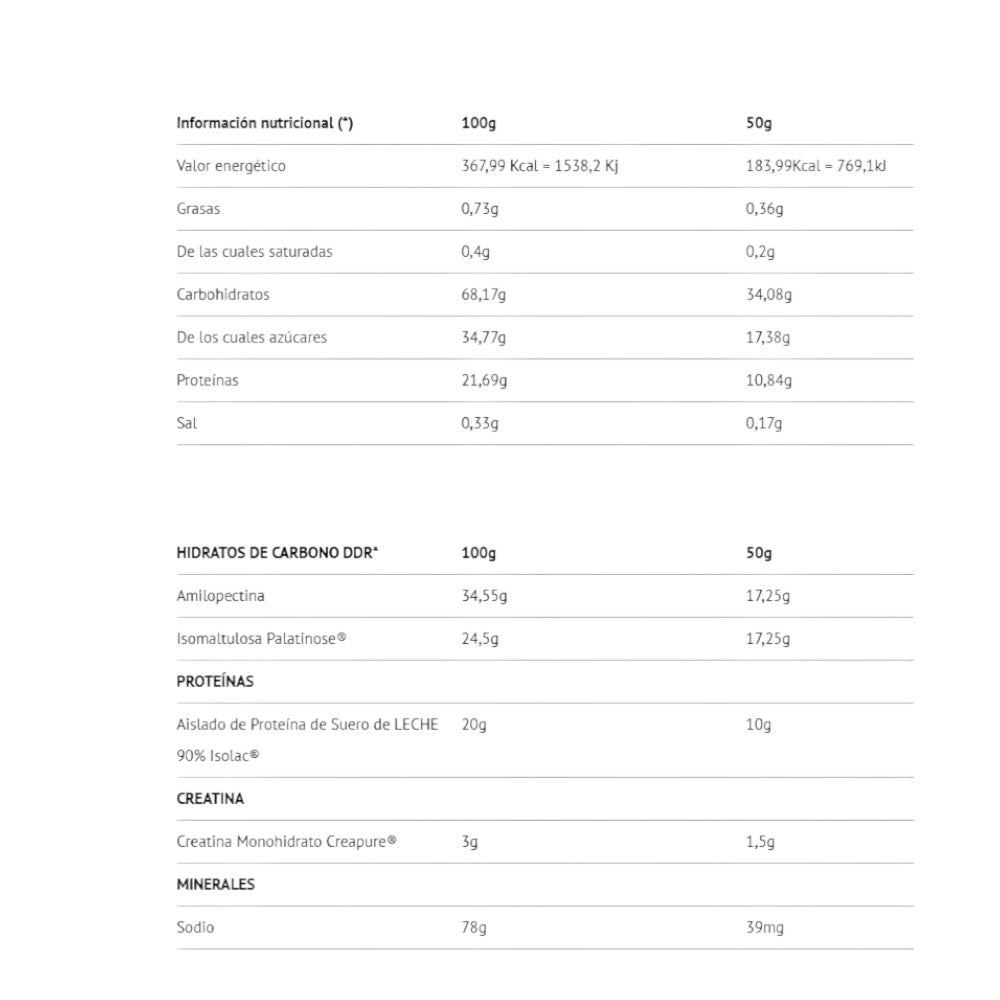 | Información nutricional (*) | 100g | 50g |
|---|---|---|
| Valor energético | 367,99 Kcal = 1538,2 Kj | 183,99Kcal = 769,1kJ |
| Grasas | 0,73g | 0,36g |
| De las cuales saturadas | 0,4g | 0,2g |
| Carbohidratos | 68,17g | 34,08g |
| De los cuales azúcares | 34,77g | 17,38g |
| Proteínas | 21,69g | 10,84g |
| Sal | 0,33g | 0,17g |

| HIDRATOS DE CARBONO DDR* | 100g | 50g |
|---|---|---|
| Amilopectina | 34,55g | 17,25g |
| Isomaltulosa Palatinose® | 24,5g | 17,25g |
| PROTEÍNAS | | |
| Aislado de Proteína de Suero de LECHE 90% Isolac® | 20g | 10g |
| CREATINA | | |
| Creatina Monohidrato Creapure® | 3g | 1,5g |
| MINERALES | | |
| Sodio | 78g | 39mg |